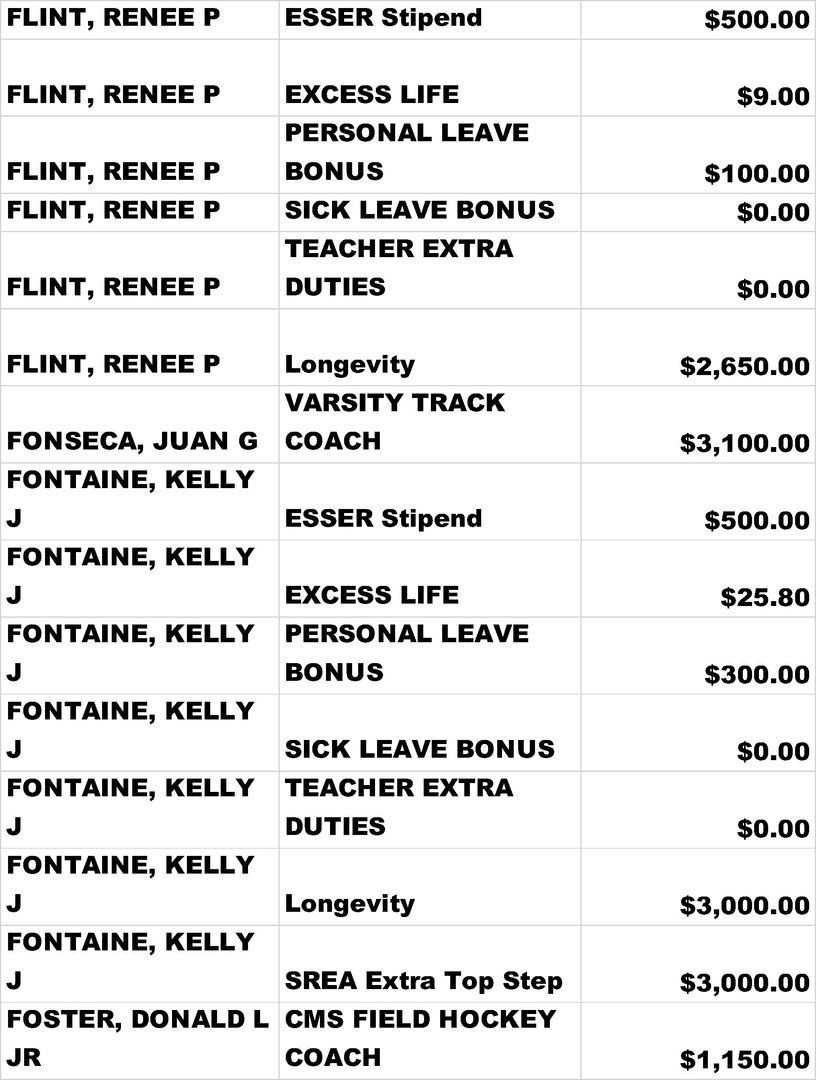 | FLINT, RENEE P | ESSER Stipend | $500.00 |
|---|---|---|
| FLINT, RENEE P | EXCESS LIFE | $9.00 |
| FLINT, RENEE P | PERSONAL LEAVE BONUS | $100.00 |
| FLINT, RENEE P | SICK LEAVE BONUS | $0.00 |
| FLINT, RENEE P | TEACHER EXTRA DUTIES | $0.00 |
| FLINT, RENEE P | Longevity | $2,650.00 |
| FONSECA, JUAN G | VARSITY TRACK COACH | $3,100.00 |
| FONTAINE, KELLY J | ESSER Stipend | $500.00 |
| FONTAINE, KELLY J | EXCESS LIFE | $25.80 |
| FONTAINE, KELLY J | PERSONAL LEAVE BONUS | $300.00 |
| FONTAINE, KELLY J | SICK LEAVE BONUS | $0.00 |
| FONTAINE, KELLY J | TEACHER EXTRA DUTIES | $0.00 |
| FONTAINE, KELLY J | Longevity | $3,000.00 |
| FONTAINE, KELLY J | SREA Extra Top Step | $3,000.00 |
| FOSTER, DONALD L JR | CMS FIELD HOCKEY COACH | $1,150.00 |